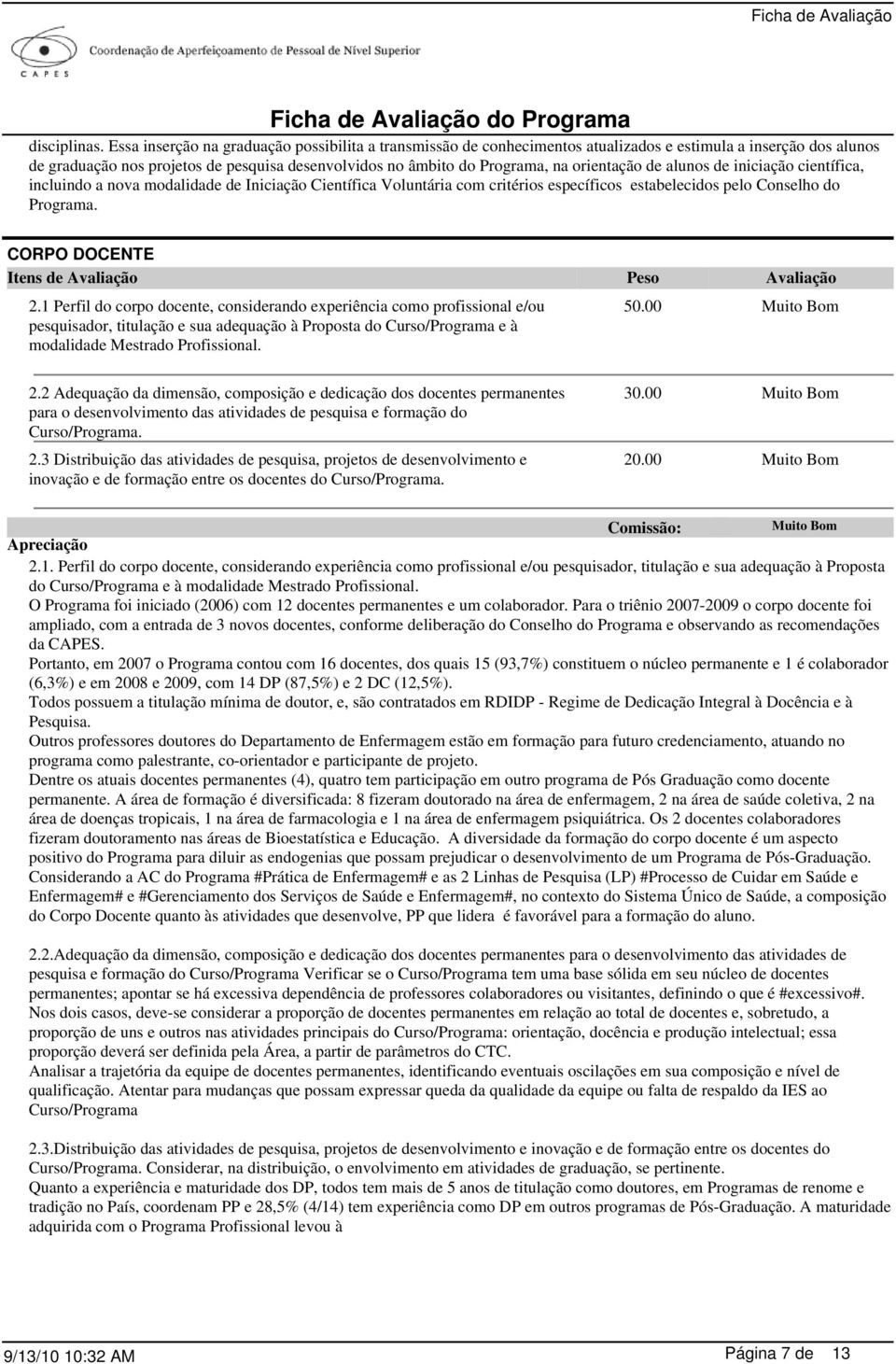 Ficha de Avaliação

Coordenação de Aperfeiçoamento de Pessoal de Nível Superior

CAPES

Ficha de Avaliação do Programa

disciplinas. Essa inserção na graduação possibilita a transmissão de conhecimentos atualizados e estimula a inserção dos alunos de graduação nos projetos de pesquisa desenvolvidos no âmbito do Programa, na orientação de alunos de iniciação científica, incluindo a nova modalidade de Iniciação Científica Voluntária com critérios específicos estabelecidos pelo Conselho do Programa.

CORPO DOCENTE

| Itens de Avaliação | Peso | Avaliação |
|---|---|---|
| 2.1 Perfil do corpo docente, considerando experiência como profissional e/ou pesquisador, titulação e sua adequação à Proposta do Curso/Programa e à modalidade Mestrado Profissional. | 50.00 | Muito Bom |
| 2.2 Adequação da dimensão, composição e dedicação dos docentes permanentes para o desenvolvimento das atividades de pesquisa e formação do Curso/Programa. | 30.00 | Muito Bom |
| 2.3 Distribuição das atividades de pesquisa, projetos de desenvolvimento e inovação e de formação entre os docentes do Curso/Programa. | 20.00 | Muito Bom |

Comissão: Muito Bom

Apreciação

2.1. Perfil do corpo docente, considerando experiência como profissional e/ou pesquisador, titulação e sua adequação à Proposta do Curso/Programa e à modalidade Mestrado Profissional.
O Programa foi iniciado (2006) com 12 docentes permanentes e um colaborador. Para o triênio 2007-2009 o corpo docente foi ampliado, com a entrada de 3 novos docentes, conforme deliberação do Conselho do Programa e observando as recomendações da CAPES.
Portanto, em 2007 o Programa contou com 16 docentes, dos quais 15 (93,7%) constituem o núcleo permanente e 1 é colaborador (6,3%) e em 2008 e 2009, com 14 DP (87,5%) e 2 DC (12,5%).
Todos possuem a titulação mínima de doutor, e, são contratados em RDIDP - Regime de Dedicação Integral à Docência e à Pesquisa.
Outros professores doutores do Departamento de Enfermagem estão em formação para futuro credenciamento, atuando no programa como palestrante, co-orientador e participante de projeto.
Dentre os atuais docentes permanentes (4), quatro tem participação em outro programa de Pós Graduação como docente permanente. A área de formação é diversificada: 8 fizeram doutorado na área de enfermagem, 2 na área de saúde coletiva, 2 na área de doenças tropicais, 1 na área de farmacologia e 1 na área de enfermagem psiquiátrica. Os 2 docentes colaboradores fizeram doutoramento nas áreas de Bioestatística e Educação. A diversidade da formação do corpo docente é um aspecto positivo do Programa para diluir as endogenias que possam prejudicar o desenvolvimento de um Programa de Pós-Graduação.
Considerando a AC do Programa #Prática de Enfermagem# e as 2 Linhas de Pesquisa (LP) #Processo de Cuidar em Saúde e Enfermagem# e #Gerenciamento dos Serviços de Saúde e Enfermagem#, no contexto do Sistema Único de Saúde, a composição do Corpo Docente quanto às atividades que desenvolve, PP que lidera é favorável para a formação do aluno.

2.2.Adequação da dimensão, composição e dedicação dos docentes permanentes para o desenvolvimento das atividades de pesquisa e formação do Curso/Programa Verificar se o Curso/Programa tem uma base sólida em seu núcleo de docentes permanentes; apontar se há excessiva dependência de professores colaboradores ou visitantes, definindo o que é #excessivo#.
Nos dois casos, deve-se considerar a proporção de docentes permanentes em relação ao total de docentes e, sobretudo, a proporção de uns e outros nas atividades principais do Curso/Programa: orientação, docência e produção intelectual; essa proporção deverá ser definida pela Área, a partir de parâmetros do CTC.
Analisar a trajetória da equipe de docentes permanentes, identificando eventuais oscilações em sua composição e nível de qualificação. Atentar para mudanças que possam expressar queda da qualidade da equipe ou falta de respaldo da IES ao Curso/Programa

2.3.Distribuição das atividades de pesquisa, projetos de desenvolvimento e inovação e de formação entre os docentes do Curso/Programa. Considerar, na distribuição, o envolvimento em atividades de graduação, se pertinente.
Quanto a experiência e maturidade dos DP, todos tem mais de 5 anos de titulação como doutores, em Programas de renome e tradição no País, coordenam PP e 28,5% (4/14) tem experiência como DP em outros programas de Pós-Graduação. A maturidade adquirida com o Programa Profissional levou à

9/13/10 10:32 AM Página 7 de 13